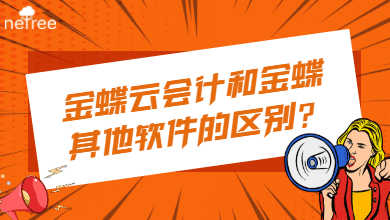 netree

金蝶云会计和金蝶其他软件的区别？